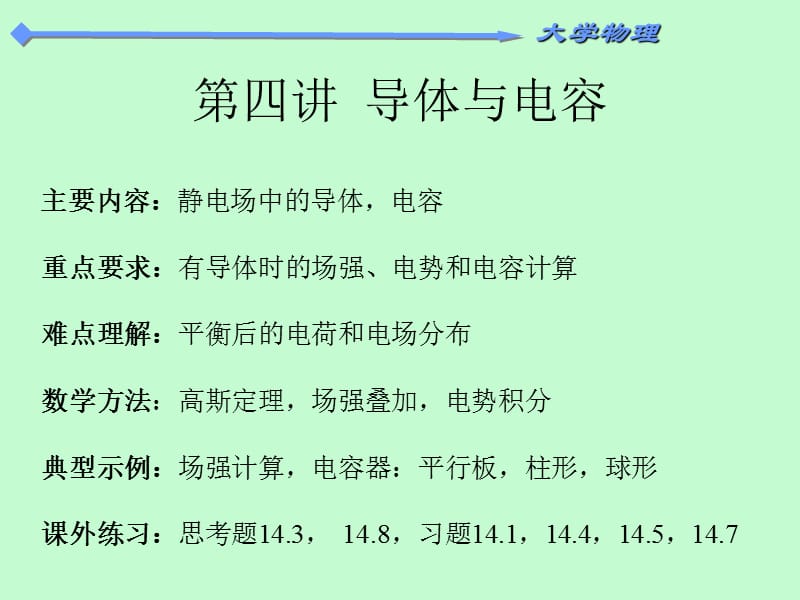 大学物理

第四讲 导体与电容

主要内容：静电场中的导体，电容

重点要求：有导体时的场强、电势和电容计算

难点理解：平衡后的电荷和电场分布

数学方法：高斯定理，场强叠加，电势积分

典型示例：场强计算，电容器：平行板，柱形，球形

课外练习：思考题14.3， 14.8，习题14.1，14.4，14.5，14.7